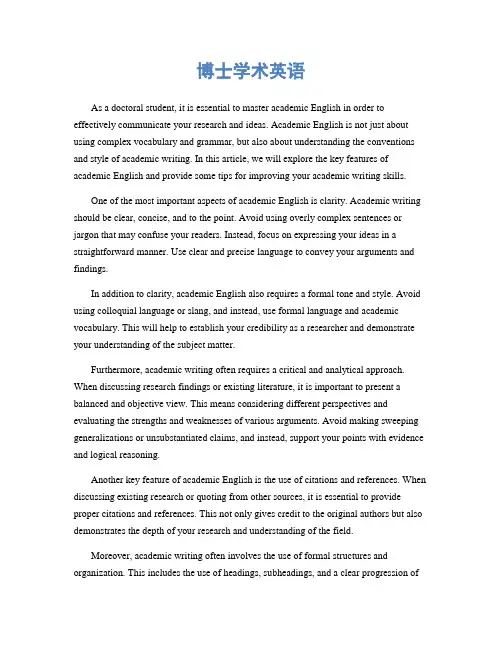 博士学术英语

As a doctoral student, it is essential to master academic English in order to effectively communicate your research and ideas. Academic English is not just about using complex vocabulary and grammar, but also about understanding the conventions and style of academic writing. In this article, we will explore the key features of academic English and provide some tips for improving your academic writing skills.

One of the most important aspects of academic English is clarity. Academic writing should be clear, concise, and to the point. Avoid using overly complex sentences or jargon that may confuse your readers. Instead, focus on expressing your ideas in a straightforward manner. Use clear and precise language to convey your arguments and findings.

In addition to clarity, academic English also requires a formal tone and style. Avoid using colloquial language or slang, and instead, use formal language and academic vocabulary. This will help to establish your credibility as a researcher and demonstrate your understanding of the subject matter.

Furthermore, academic writing often requires a critical and analytical approach. When discussing research findings or existing literature, it is important to present a balanced and objective view. This means considering different perspectives and evaluating the strengths and weaknesses of various arguments. Avoid making sweeping generalizations or unsubstantiated claims, and instead, support your points with evidence and logical reasoning.

Another key feature of academic English is the use of citations and references. When discussing existing research or quoting from other sources, it is essential to provide proper citations and references. This not only gives credit to the original authors but also demonstrates the depth of your research and understanding of the field.

Moreover, academic writing often involves the use of formal structures and organization. This includes the use of headings, subheadings, and a clear progression of